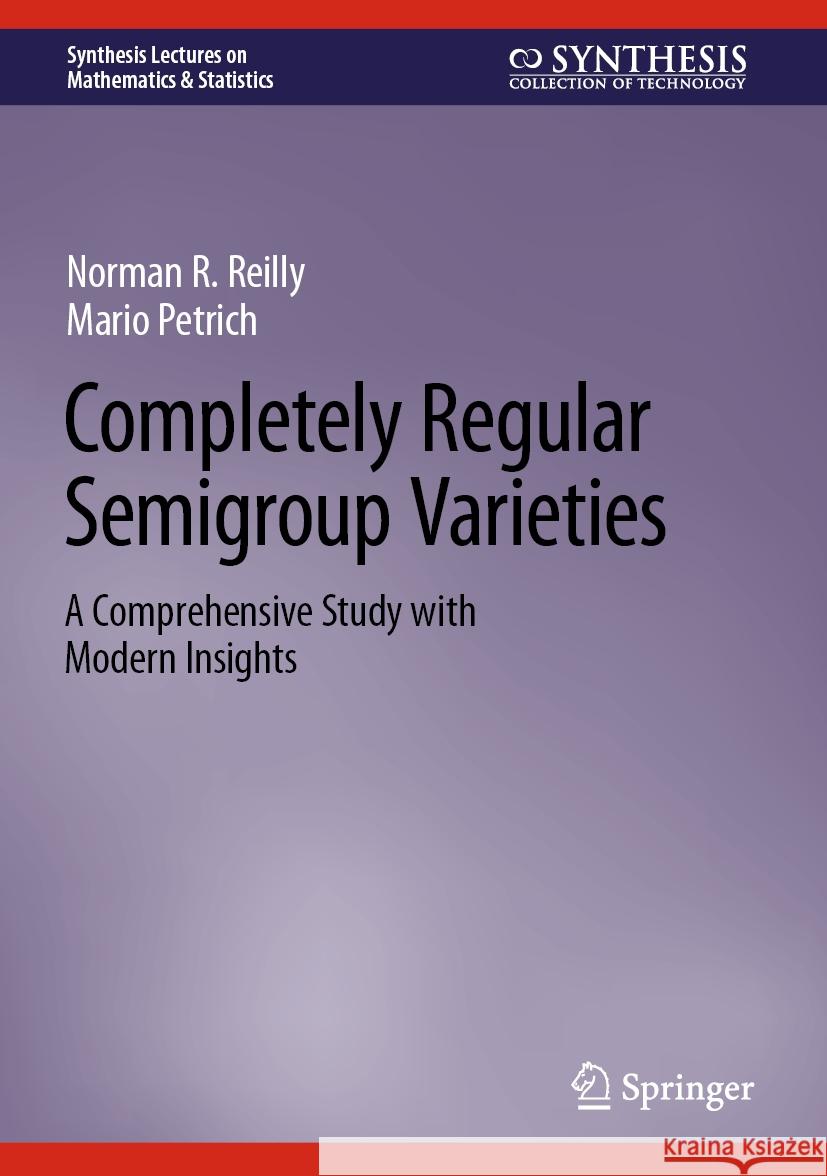 Synthesis Lectures on Mathematics & Statistics

SYNTHESIS
COLLECTION OF TECHNOLOGY

Norman R. Reilly
Mario Petrich

Completely Regular Semigroup Varieties

A Comprehensive Study with Modern Insights

Springer